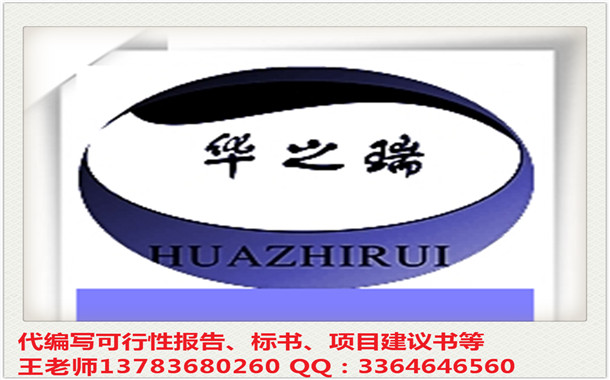 华之瑞

HUAZHIRUI

代编写可行性报告、标书、项目建议书等
王老师13783680260 QQ：3364646560